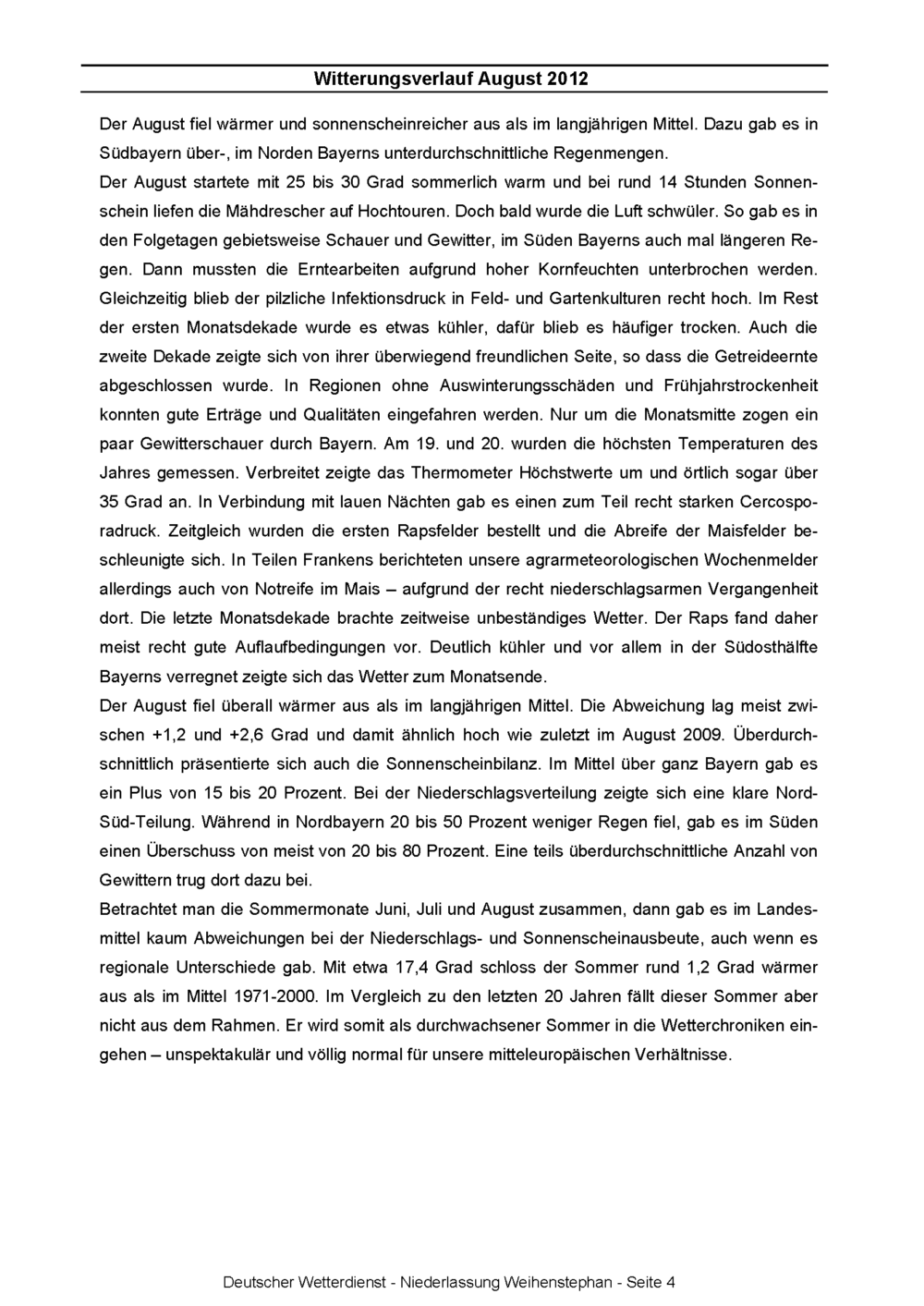 Witterungsverlauf August 2012

Der August fiel wärmer und sonnenscheinreicher aus als im langjährigen Mittel. Dazu gab es in Südbayern über-, im Norden Bayerns unterdurchschnittliche Regenmengen.

Der August startete mit 25 bis 30 Grad sommerlich warm und bei rund 14 Stunden Sonnenschein liefen die Mähdrescher auf Hochtouren. Doch bald wurde die Luft schwüler. So gab es in den Folgetagen gebietsweise Schauer und Gewitter, im Süden Bayerns auch mal längeren Regen. Dann mussten die Erntearbeiten aufgrund hoher Kornfeuchten unterbrochen werden. Gleichzeitig blieb der pilzliche Infektionsdruck in Feld- und Gartenkulturen recht hoch. Im Rest der ersten Monatsdekade wurde es etwas kühler, dafür blieb es häufiger trocken. Auch die zweite Dekade zeigte sich von ihrer überwiegend freundlichen Seite, so dass die Getreideernte abgeschlossen wurde. In Regionen ohne Auswinterungsschäden und Frühjahrstrockenheit konnten gute Erträge und Qualitäten eingefahren werden. Nur um die Monatsmitte zogen ein paar Gewitterschauer durch Bayern. Am 19. und 20. wurden die höchsten Temperaturen des Jahres gemessen. Verbreitet zeigte das Thermometer Höchstwerte um und örtlich sogar über 35 Grad an. In Verbindung mit lauen Nächten gab es einen zum Teil recht starken Cercosporadruck. Zeitgleich wurden die ersten Rapsfelder bestellt und die Abreife der Maisfelder beschleunigte sich. In Teilen Frankens berichteten unsere agrarmeteorologischen Wochenmelder allerdings auch von Notreife im Mais – aufgrund der recht niederschlagsarmen Vergangenheit dort. Die letzte Monatsdekade brachte zeitweise unbeständiges Wetter. Der Raps fand daher meist recht gute Auflaufbedingungen vor. Deutlich kühler und vor allem in der Südosthälfte Bayerns verregnet zeigte sich das Wetter zum Monatsende.

Der August fiel überall wärmer aus als im langjährigen Mittel. Die Abweichung lag meist zwischen +1,2 und +2,6 Grad und damit ähnlich hoch wie zuletzt im August 2009. Überdurchschnittlich präsentierte sich auch die Sonnenscheinbilanz. Im Mittel über ganz Bayern gab es ein Plus von 15 bis 20 Prozent. Bei der Niederschlagsverteilung zeigte sich eine klare Nord-Süd-Teilung. Während in Nordbayern 20 bis 50 Prozent weniger Regen fiel, gab es im Süden einen Überschuss von meist von 20 bis 80 Prozent. Eine teils überdurchschnittliche Anzahl von Gewittern trug dort dazu bei.

Betrachtet man die Sommermonate Juni, Juli und August zusammen, dann gab es im Landesmittel kaum Abweichungen bei der Niederschlags- und Sonnenscheinausbeute, auch wenn es regionale Unterschiede gab. Mit etwa 17,4 Grad schloss der Sommer rund 1,2 Grad wärmer aus als im Mittel 1971-2000. Im Vergleich zu den letzten 20 Jahren fällt dieser Sommer aber nicht aus dem Rahmen. Er wird somit als durchwachsener Sommer in die Wetterchroniken eingehen – unspektakulär und völlig normal für unsere mitteleuropäischen Verhältnisse.

Deutscher Wetterdienst - Niederlassung Weihenstephan - Seite 4